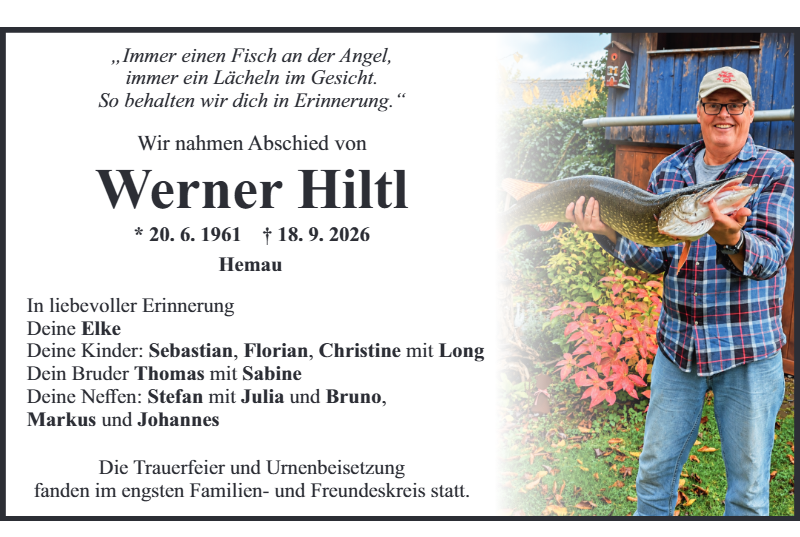 „Immer einen Fisch an der Angel,
immer ein Lächeln im Gesicht.
So behalten wir dich in Erinnerung.“

Wir nahmen Abschied von

Werner Hiltl

* 20. 6. 1961 † 18. 9. 2026

Hemau

In liebevoller Erinnerung
Deine Elke
Deine Kinder: Sebastian, Florian, Christine mit Long
Dein Bruder Thomas mit Sabine
Deine Neffen: Stefan mit Julia und Bruno,
Markus und Johannes

Die Trauerfeier und Urnenbeisetzung
fanden im engsten Familien- und Freundeskreis statt.